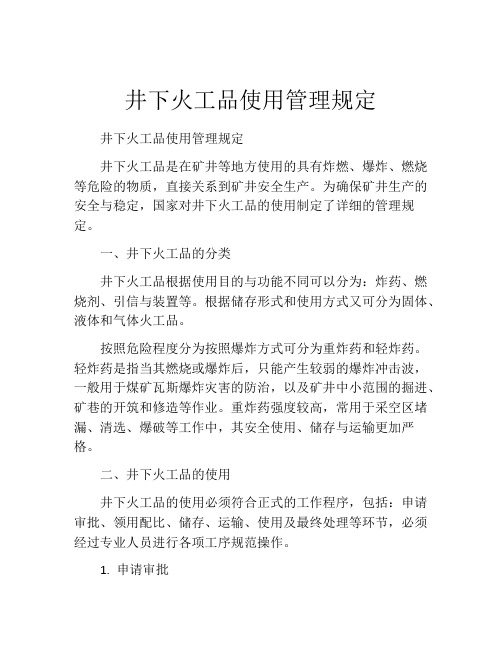 井下火工品使用管理规定

井下火工品使用管理规定

井下火工品是在矿井等地方使用的具有炸燃、爆炸、燃烧等危险的物质，直接关系到矿井安全生产。为确保矿井生产的安全与稳定，国家对井下火工品的使用制定了详细的管理规定。

一、井下火工品的分类

井下火工品根据使用目的与功能不同可以分为：炸药、燃烧剂、引信与装置等。根据储存形式和使用方式又可分为固体、液体和气体火工品。

按照危险程度分为按照爆炸方式可分为重炸药和轻炸药。轻炸药是指当其燃烧或爆炸后，只能产生较弱的爆炸冲击波，一般用于煤矿瓦斯爆炸灾害的防治，以及矿井中小范围的掘进、矿巷的开筑和修造等作业。重炸药强度较高，常用于采空区堵漏、清选、爆破等工作中，其安全使用、储存与运输更加严格。

二、井下火工品的使用

井下火工品的使用必须符合正式的工作程序，包括：申请审批、领用配比、储存、运输、使用及最终处理等环节，必须经过专业人员进行各项工序规范操作。

1. 申请审批